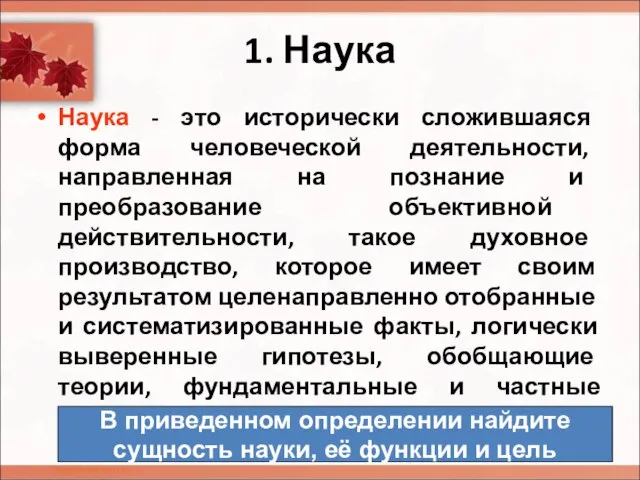 1. Наука

• Наука - это исторически сложившаяся форма человеческой деятельности, направленная на познание и преобразование объективной действительности, такое духовное производство, которое имеет своим результатом целенаправленно отобранные и систематизированные факты, логически выверенные гипотезы, обобщающие теории, фундаментальные и частные

В приведенном определении найдите сущность науки, её функции и цель